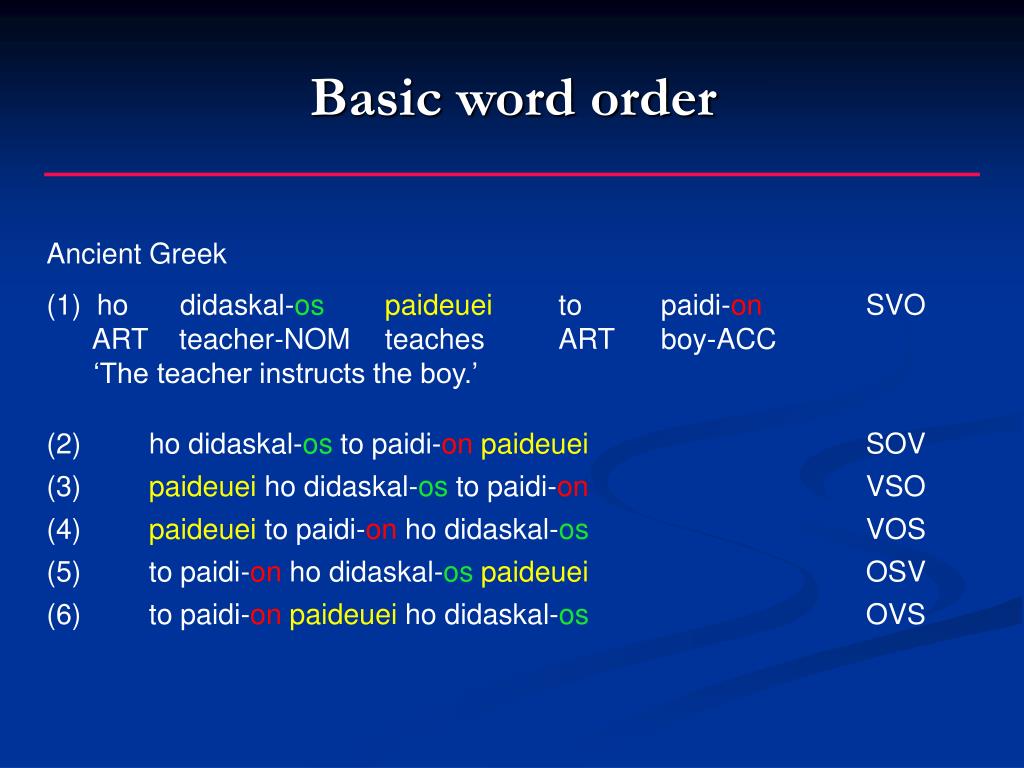 Basic word order

Ancient Greek

(1) ho didaskal-os paideuei to paidi-on SVO
ART teacher-NOM teaches ART boy-ACC
‘The teacher instructs the boy.’

(2) ho didaskal-os to paidi-on paideuei SOV
(3) paideuei ho didaskal-os to paidi-on VSO
(4) paideuei to paidi-on ho didaskal-os VOS
(5) to paidi-on ho didaskal-os paideuei OSV
(6) to paidi-on paideuei ho didaskal-os OVS